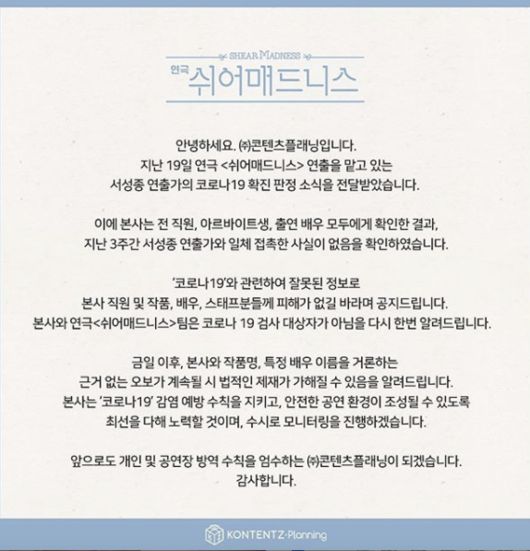 SHEAR MADNESS
연극 쉬어매드니스

안녕하세요. ㈜콘텐츠플래닝입니다.
지난 19일 연극 <쉬어매드니스> 연출을 맡고 있는
서성종 연출가의 코로나19 확진 판정 소식을 전달받았습니다.

이에 본사는 전 직원, 아르바이트생, 출연 배우 모두에게 확인한 결과,
지난 3주간 서성종 연출가와 일체 접촉한 사실이 없음을 확인하였습니다.

'코로나19'와 관련하여 잘못된 정보로
본사 직원 및 작품, 배우, 스태프분들께 피해가 없길 바라며 공지드립니다.
본사와 연극<쉬어매드니스>팀은 코로나 19 검사 대상자가 아님을 다시 한번 알려드립니다.

금일 이후, 본사와 작품명, 특정 배우 이름을 거론하는
근거 없는 오보가 계속될 시 법적인 제재가 가해질 수 있음을 알려드립니다.
본사는 '코로나19' 감염 예방 수칙을 지키고, 안전한 공연 환경이 조성될 수 있도록
최선을 다해 노력할 것이며, 수시로 모니터링을 진행하겠습니다.

앞으로도 개인 및 공연장 방역 수칙을 엄수하는 ㈜콘텐츠플래닝이 되겠습니다.
감사합니다.

KONTENTZ·Planning